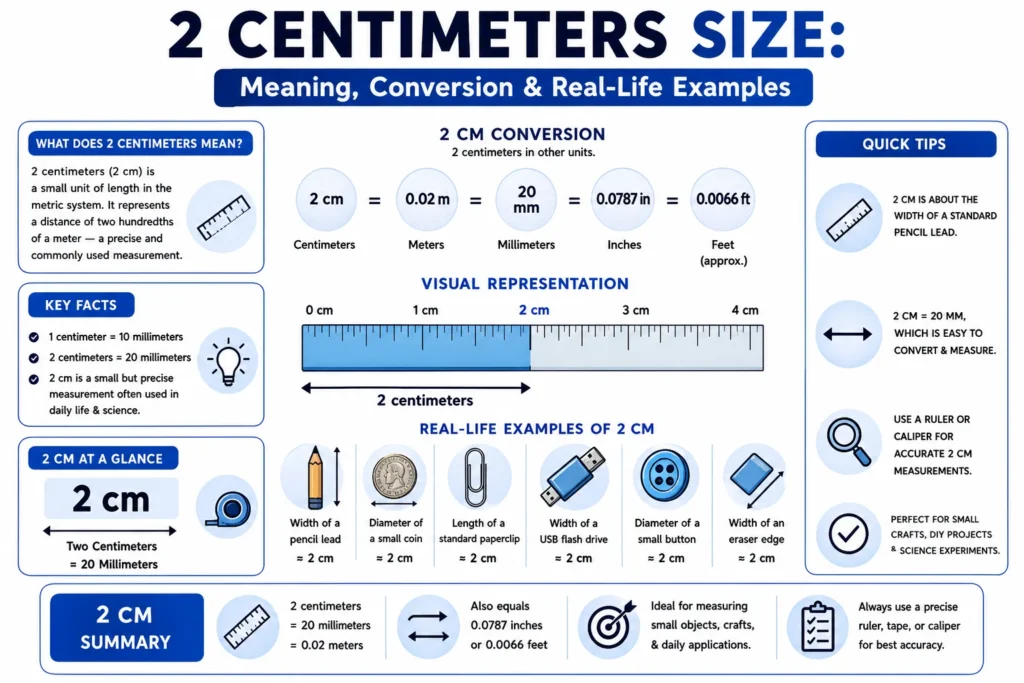 2 CENTIMETERS SIZE:
Meaning, Conversion & Real-Life Examples

WHAT DOES 2 CENTIMETERS MEAN?
2 centimeters (2 cm) is a small unit of length in the metric system. It represents a distance of two hundredths of a meter — a precise and commonly used measurement.

KEY FACTS
1 centimeter = 10 millimeters
2 centimeters = 20 millimeters
2 cm is a small but precise measurement often used in daily life & science.

2 CM AT A GLANCE
2 cm
Two Centimeters = 20 Millimeters

2 CM CONVERSION
2 centimeters in other units.

2 cm = 0.02 m = 20 mm = 0.0787 in = 0.0066 ft
Centimeters Meters Millimeters Inches Feet (approx.)

VISUAL REPRESENTATION
0 cm 1 cm 2 cm 3 cm 4 cm
2 centimeters

REAL-LIFE EXAMPLES OF 2 CM
Width of a pencil lead ≈ 2 cm
Diameter of a small coin ≈ 2 cm
Length of a standard paperclip ≈ 2 cm
Width of a USB flash drive ≈ 2 cm
Diameter of a small button ≈ 2 cm
Width of an eraser edge ≈ 2 cm

QUICK TIPS
2 CM IS ABOUT THE WIDTH OF A STANDARD PENCIL LEAD.
2 CM = 20 MM, WHICH IS EASY TO CONVERT & MEASURE.
USE A RULER OR CALIPER FOR ACCURATE 2 CM MEASUREMENTS.
PERFECT FOR SMALL CRAFTS, DIY PROJECTS & SCIENCE EXPERIMENTS.

2 CM SUMMARY
2 centimeters = 20 millimeters = 0.02 meters
Also equals 0.0787 inches or 0.0066 feet
Ideal for measuring small objects, crafts, & daily applications.
Always use a precise ruler, tape, or caliper for best accuracy.